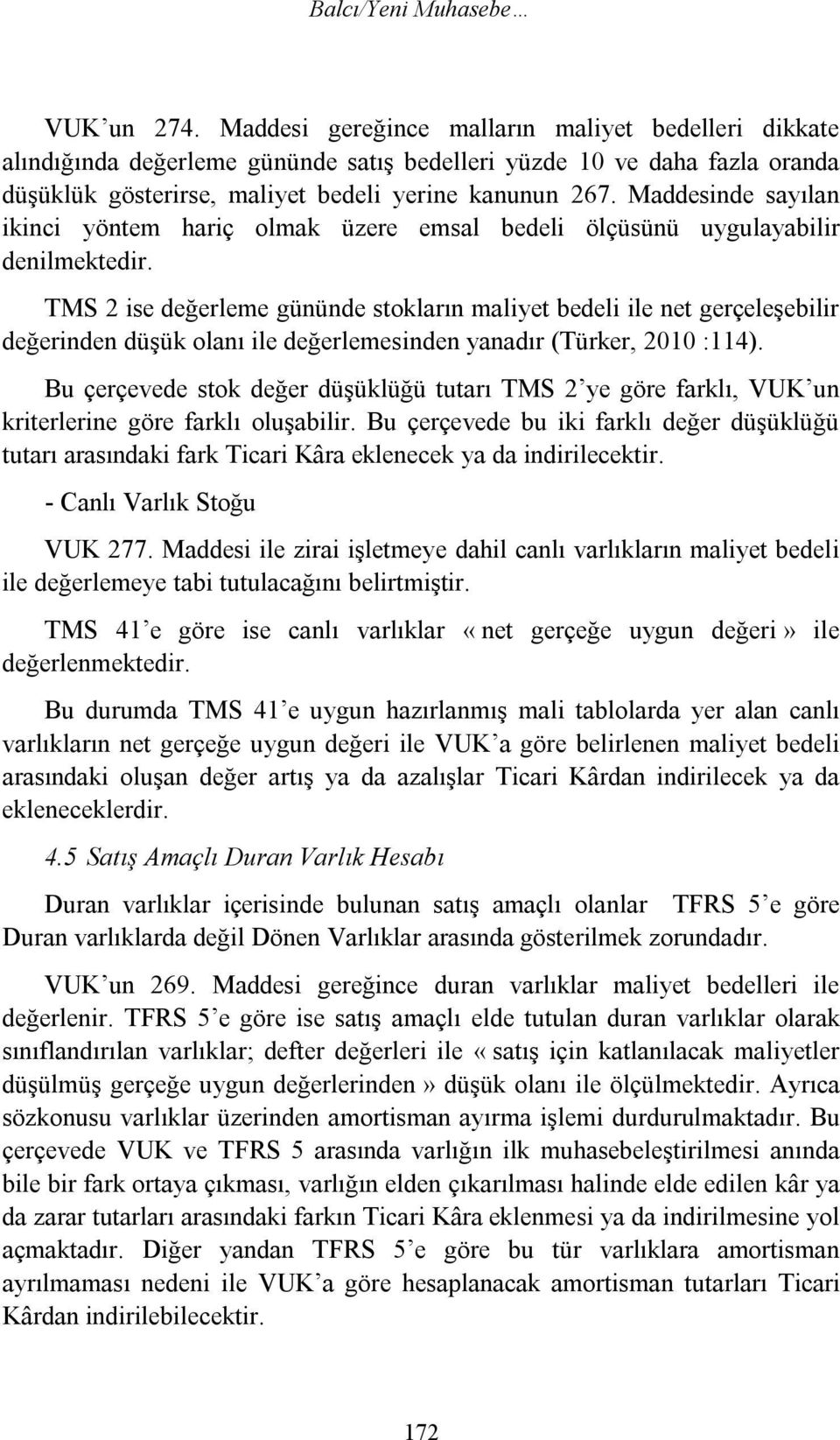 Balcı/Yeni Muhasebe…

VUK'un 274. Maddesi gereğince malların maliyet bedelleri dikkate alındığında değerleme gününde satış bedelleri yüzde 10 ve daha fazla oranda düşüklük gösterirse, maliyet bedeli yerine kanunun 267. Maddesinde sayılan ikinci yöntem hariç olmak üzere emsal bedeli ölçüsünü uygulayabilir denilmektedir.

TMS 2 ise değerleme gününde stokların maliyet bedeli ile net gerçeleşebilir değerinden düşük olanı ile değerlemesinden yanadır (Türker, 2010 :114).

Bu çerçevede stok değer düşüklüğü tutarı TMS 2'ye göre farklı, VUK'un kriterlerine göre farklı oluşabilir. Bu çerçevede bu iki farklı değer düşüklüğü tutarı arasındaki fark Ticari Kâra eklenecek ya da indirilecektir.

- Canlı Varlık Stoğu

VUK 277. Maddesi ile zirai işletmeye dahil canlı varlıkların maliyet bedeli ile değerlemeye tabi tutulacağını belirtmiştir.

TMS 41'e göre ise canlı varlıklar «net gerçeğe uygun değeri» ile değerlenmektedir.

Bu durumda TMS 41'e uygun hazırlanmış mali tablolarda yer alan canlı varlıkların net gerçeğe uygun değeri ile VUK'a göre belirlenen maliyet bedeli arasındaki oluşan değer artış ya da azalışlar Ticari Kârdan indirilecek ya da ekleneceklerdir.

4.5 Satış Amaçlı Duran Varlık Hesabı

Duran varlıklar içerisinde bulunan satış amaçlı olanlar TFRS 5'e göre Duran varlıklarda değil Dönen Varlıklar arasında gösterilmek zorundadır.

VUK'un 269. Maddesi gereğince duran varlıklar maliyet bedelleri ile değerlenir. TFRS 5'e göre ise satış amaçlı elde tutulan duran varlıklar olarak sınıflandırılan varlıklar; defter değerleri ile «satış için katlanılacak maliyetler düşülmüş gerçeğe uygun değerlerinden» düşük olanı ile ölçülmektedir. Ayrıca sözkonusu varlıklar üzerinden amortisman ayırma işlemi durdurulmaktadır. Bu çerçevede VUK ve TFRS 5 arasında varlığın ilk muhasebeleştirilmesi anında bile bir fark ortaya çıkması, varlığın elden çıkarılması halinde elde edilen kâr ya da zarar tutarları arasındaki farkın Ticari Kâra eklenmesi ya da indirilmesine yol açmaktadır. Diğer yandan TFRS 5'e göre bu tür varlıklara amortisman ayrılmaması nedeni ile VUK'a göre hesaplanacak amortisman tutarları Ticari Kârdan indirilebilecektir.

172